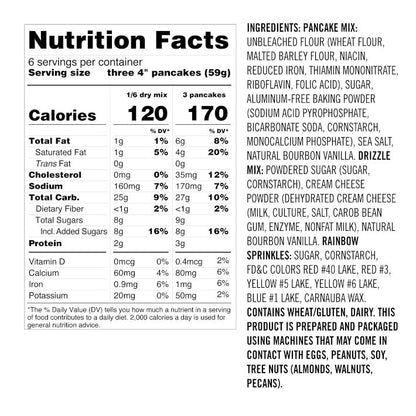 Nutrition Facts

6 servings per container
Serving size three 4" pancakes (59g)

| | 1/6 dry mix | | 3 pancakes | |
|---|---|---|---|---|
| Calories | 120 | | 170 | |
| | | % DV* | | % DV* |
| Total Fat | 1g | 1% | 6g | 8% |
| Saturated Fat | 1g | 5% | 4g | 20% |
| Trans Fat | 0g | | 0g | |
| Cholesterol | 0mg | 0% | 35mg | 12% |
| Sodium | 160mg | 7% | 170mg | 7% |
| Total Carb. | 25g | 9% | 27g | 10% |
| Dietary Fiber | <1g | 2% | <1g | 2% |
| Total Sugars | 8g | | 9g | |
| Incl. Added Sugars | 8g | 16% | 8g | 16% |
| Protein | 2g | | 3g | |
| Vitamin D | 0mcg | 0% | 0.4mcg | 2% |
| Calcium | 60mg | 4% | 80mg | 6% |
| Iron | 0.9mg | 6% | 1mg | 6% |
| Potassium | 20mg | 0% | 50mg | 2% |

*The % Daily Value (DV) tells you how much a nutrient in a serving of food contributes to a daily diet. 2,000 calories a day is used for general nutrition advice.

INGREDIENTS: PANCAKE MIX: UNBLEACHED FLOUR (WHEAT FLOUR, MALTED BARLEY FLOUR, NIACIN, REDUCED IRON, THIAMIN MONONITRATE, RIBOFLAVIN, FOLIC ACID), SUGAR, ALUMINUM-FREE BAKING POWDER (SODIUM ACID PYROPHOSPHATE, BICARBONATE SODA, CORNSTARCH, MONOCALCIUM PHOSPHATE), SEA SALT, NATURAL BOURBON VANILLA. DRIZZLE MIX: POWDERED SUGAR (SUGAR, CORNSTARCH), CREAM CHEESE POWDER (DEHYDRATED CREAM CHEESE (MILK, CULTURE, SALT, CAROB BEAN GUM, ENZYME, NONFAT MILK), NATURAL BOURBON VANILLA. RAINBOW SPRINKLES: SUGAR, CORNSTARCH, FD&C COLORS RED #40 LAKE, RED #3, YELLOW #5 LAKE, YELLOW #6 LAKE, BLUE #1 LAKE, CARNAUBA WAX. CONTAINS WHEAT/GLUTEN, DAIRY. THIS PRODUCT IS PREPARED AND PACKAGED USING MACHINES THAT MAY COME IN CONTACT WITH EGGS, PEANUTS, SOY, TREE NUTS (ALMONDS, WALNUTS, PECANS).